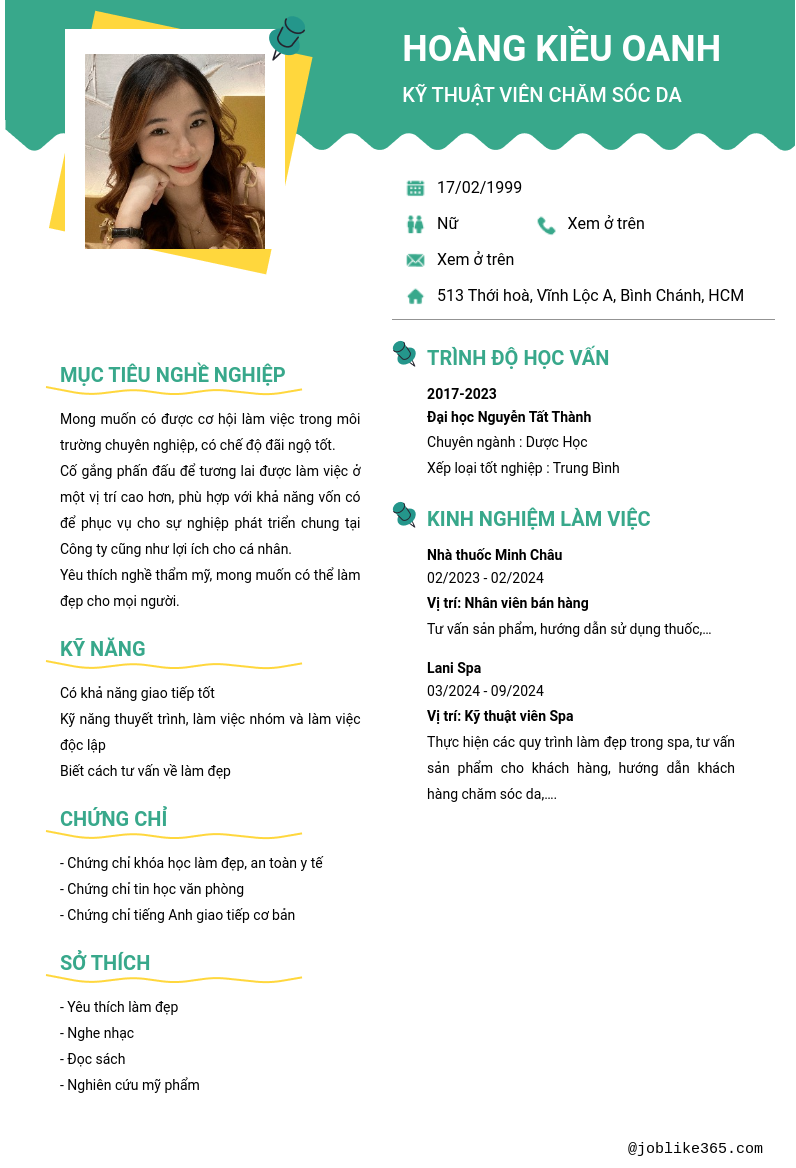 HOÀNG KIỀU OANH

KỸ THUẬT VIÊN CHĂM SÓC DA

17/02/1999

Nữ

Xem ở trên

Xem ở trên

513 Thới hoà, Vĩnh Lộc A, Bình Chánh, HCM

MỤC TIÊU NGHỀ NGHIỆP

Mong muốn có được cơ hội làm việc trong môi trường chuyên nghiệp, có chế độ đãi ngộ tốt.
Cố gắng phấn đấu để tương lai được làm việc ở một vị trí cao hơn, phù hợp với khả năng vốn có để phục vụ cho sự nghiệp phát triển chung tại Công ty cũng như lợi ích cho cá nhân.
Yêu thích nghề thẩm mỹ, mong muốn có thể làm đẹp cho mọi người.

KỸ NĂNG

Có khả năng giao tiếp tốt
Kỹ năng thuyết trình, làm việc nhóm và làm việc độc lập
Biết cách tư vấn về làm đẹp

CHỨNG CHỈ

- Chứng chỉ khóa học làm đẹp, an toàn y tế
- Chứng chỉ tin học văn phòng
- Chứng chỉ tiếng Anh giao tiếp cơ bản

SỞ THÍCH

- Yêu thích làm đẹp
- Nghe nhạc
- Đọc sách
- Nghiên cứu mỹ phẩm

TRÌNH ĐỘ HỌC VẤN

2017-2023
Đại học Nguyễn Tất Thành
Chuyên ngành : Dược Học
Xếp loại tốt nghiệp : Trung Bình

KINH NGHIỆM LÀM VIỆC

Nhà thuốc Minh Châu
02/2023 - 02/2024
Vị trí: Nhân viên bán hàng
Tư vấn sản phẩm, hướng dẫn sử dụng thuốc,...

Lani Spa
03/2024 - 09/2024
Vị trí: Kỹ thuật viên Spa
Thực hiện các quy trình làm đẹp trong spa, tư vấn sản phẩm cho khách hàng, hướng dẫn khách hàng chăm sóc da,....

@joblike365.com